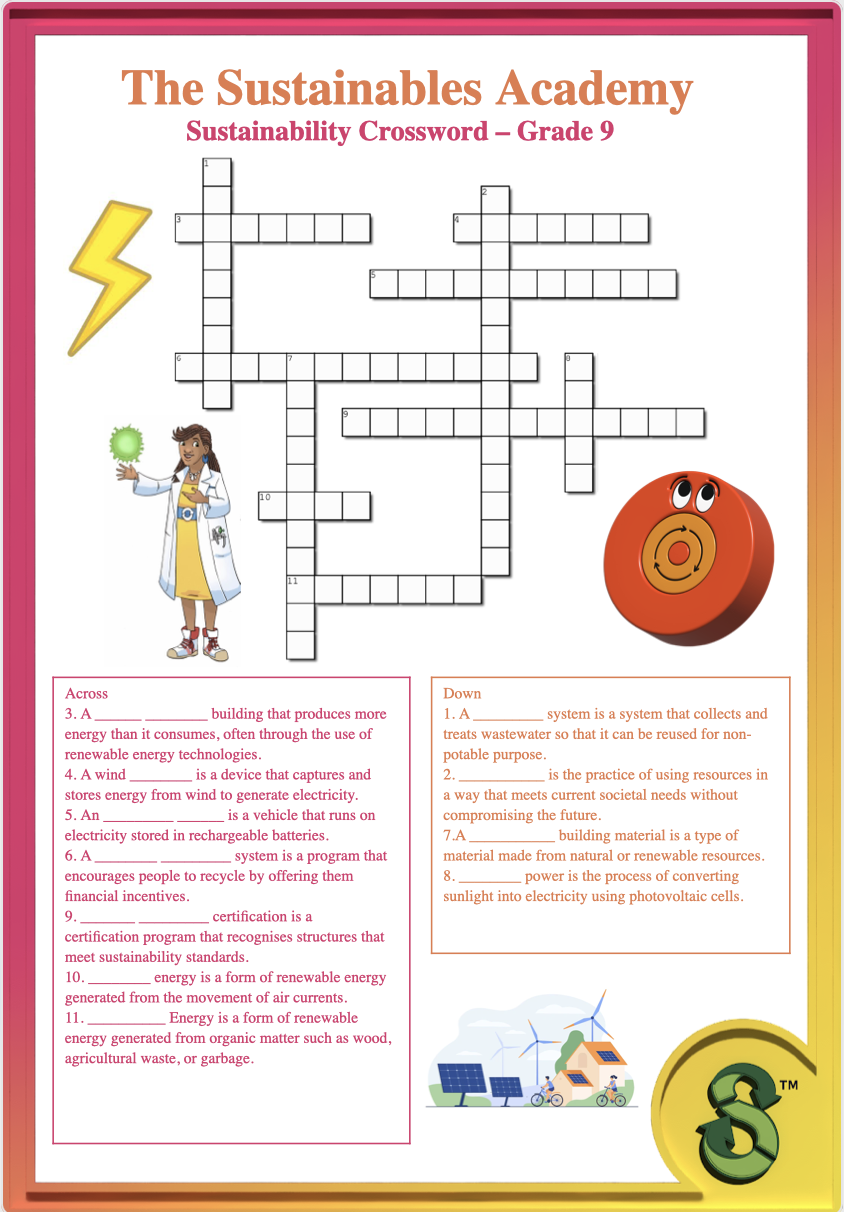 The Sustainables Academy
Sustainability Crossword – Grade 9

1
2
3
4
5
6
7
8
9
10
11

Across
3. A ______ ________ building that produces more energy than it consumes, often through the use of renewable energy technologies.
4. A wind ________ is a device that captures and stores energy from wind to generate electricity.
5. An _________ ______ is a vehicle that runs on electricity stored in rechargeable batteries.
6. A ________ _________ system is a program that encourages people to recycle by offering them financial incentives.
9. _______ _________ certification is a certification program that recognises structures that meet sustainability standards.
10. ________ energy is a form of renewable energy generated from the movement of air currents.
11. __________ Energy is a form of renewable energy generated from organic matter such as wood, agricultural waste, or garbage.

Down
1. A _________ system is a system that collects and treats wastewater so that it can be reused for non-potable purpose.
2. ___________ is the practice of using resources in a way that meets current societal needs without compromising the future.
7.A ___________ building material is a type of material made from natural or renewable resources.
8. ________ power is the process of converting sunlight into electricity using photovoltaic cells.

S
TM